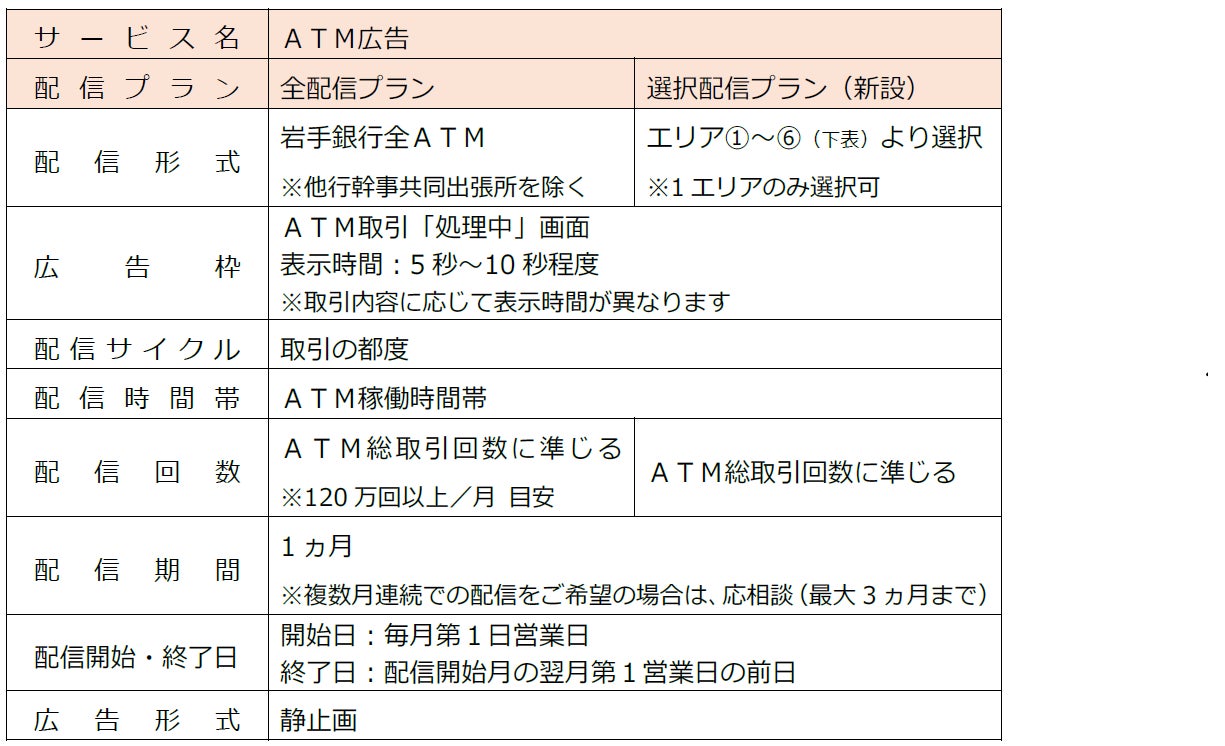 | サービス名 | ＡＴＭ広告 | |
|---|---|---|
| 配信プラン | 全配信プラン | 選択配信プラン（新設） |
| 配信形式 | 岩手銀行全ＡＴＭ ※他行幹事共同出張所を除く | エリア①～⑥（下表）より選択 ※1 エリアのみ選択可 |
| 広告枠 | ＡＴＭ取引「処理中」画面 表示時間：5 秒～10 秒程度 ※取引内容に応じて表示時間が異なります | |
| 配信サイクル | 取引の都度 | |
| 配信時間帯 | ＡＴＭ稼働時間帯 | |
| 配信回数 | ＡＴＭ総取引回数に準じる ※120 万回以上／月 目安 | ＡＴＭ総取引回数に準じる |
| 配信期間 | 1 ヵ月 ※複数月連続での配信をご希望の場合は、応相談（最大 3 ヵ月まで） | |
| 配信開始・終了日 | 開始日：毎月第 1 日営業日 終了日：配信開始月の翌月第 1 営業日の前日 | |
| 広告形式 | 静止画 | |